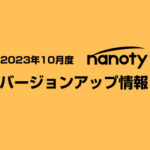 2023年10月度 nanoty
バージョンアップ情報